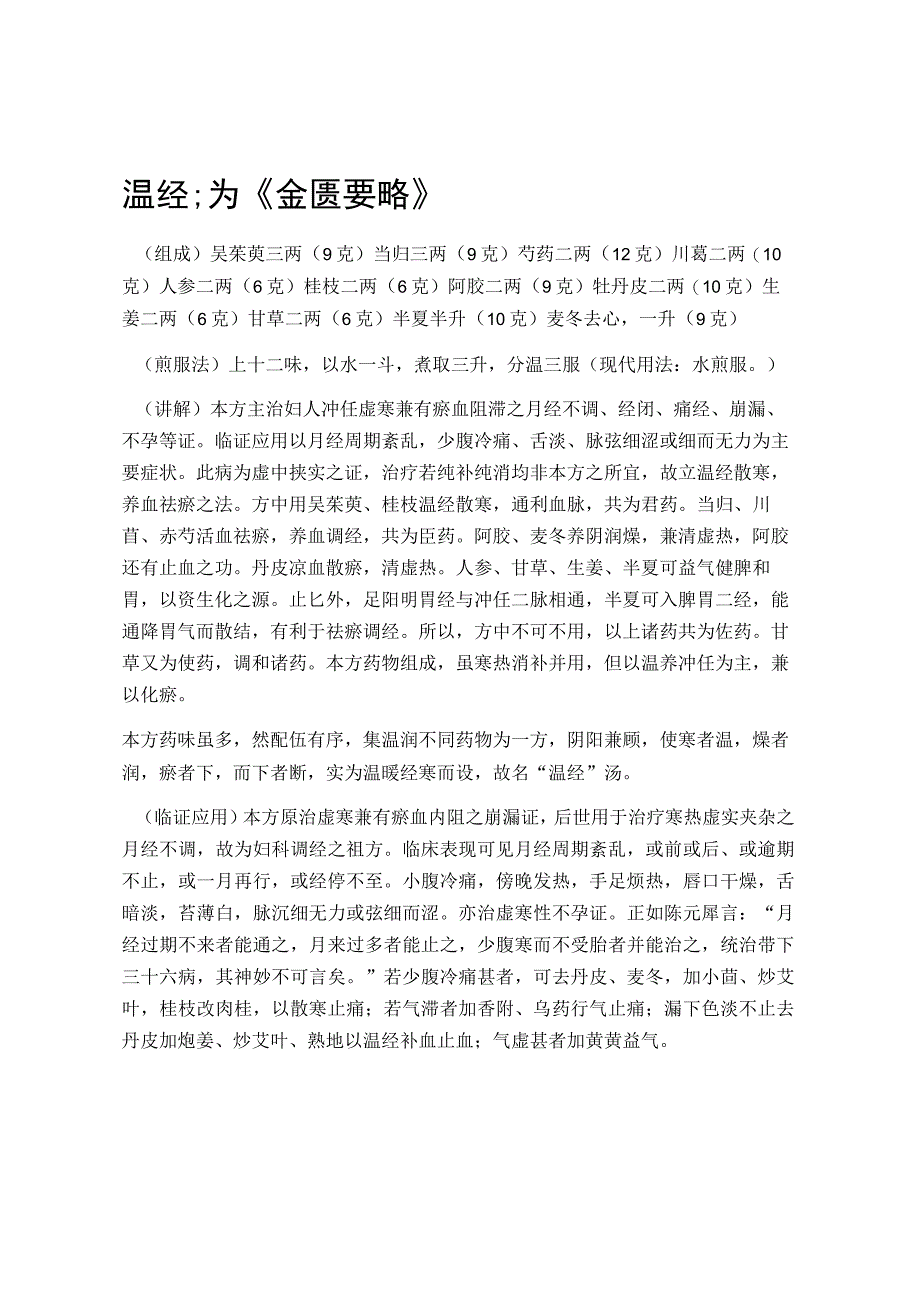 温经;为《金匮要略》

（组成）吴茱萸三两（9克）当归三两（9克）芍药二两（12克）川葛二两（10克）人参二两（6克）桂枝二两（6克）阿胶二两（9克）牡丹皮二两（10克）生姜二两（6克）甘草二两（6克）半夏半升（10克）麦冬去心，一升（9克）

（煎服法）上十二味，以水一斗，煮取三升，分温三服（现代用法：水煎服。）

（讲解）本方主治妇人冲任虚寒兼有瘀血阻滞之月经不调、经闭、痛经、崩漏、不孕等证。临证应用以月经周期紊乱，少腹冷痛、舌淡、脉弦细涩或细而无力为主要症状。此病为虚中挟实之证，治疗若纯补纯消均非本方之所宜，故立温经散寒，养血祛瘀之法。方中用吴茱萸、桂枝温经散寒，通利血脉，共为君药。当归、川苜、赤芍活血祛瘀，养血调经，共为臣药。阿胶、麦冬养阴润燥，兼清虚热，阿胶还有止血之功。丹皮凉血散瘀，清虚热。人参、甘草、生姜、半夏可益气健脾和胃，以资生化之源。止匕外，足阳明胃经与冲任二脉相通，半夏可入脾胃二经，能通降胃气而散结，有利于祛瘀调经。所以，方中不可不用，以上诸药共为佐药。甘草又为使药，调和诸药。本方药物组成，虽寒热消补并用，但以温养冲任为主，兼以化瘀。

本方药味虽多，然配伍有序，集温润不同药物为一方，阴阳兼顾，使寒者温，燥者润，瘀者下，而下者断，实为温暖经寒而设，故名“温经”汤。

（临证应用）本方原治虚寒兼有瘀血内阻之崩漏证，后世用于治疗寒热虚实夹杂之月经不调，故为妇科调经之祖方。临床表现可见月经周期紊乱，或前或后、或逾期不止，或一月再行，或经停不至。小腹冷痛，傍晚发热，手足烦热，唇口干燥，舌暗淡，苔薄白，脉沉细无力或弦细而涩。亦治虚寒性不孕证。正如陈元犀言：“月经过期不来者能通之，月来过多者能止之，少腹寒而不受胎者并能治之，统治带下三十六病，其神妙不可言矣。”若少腹冷痛甚者，可去丹皮、麦冬，加小茴、炒艾叶，桂枝改肉桂，以散寒止痛；若气滞者加香附、乌药行气止痛；漏下色淡不止去丹皮加炮姜、炒艾叶、熟地以温经补血止血；气虚甚者加黄黄益气。